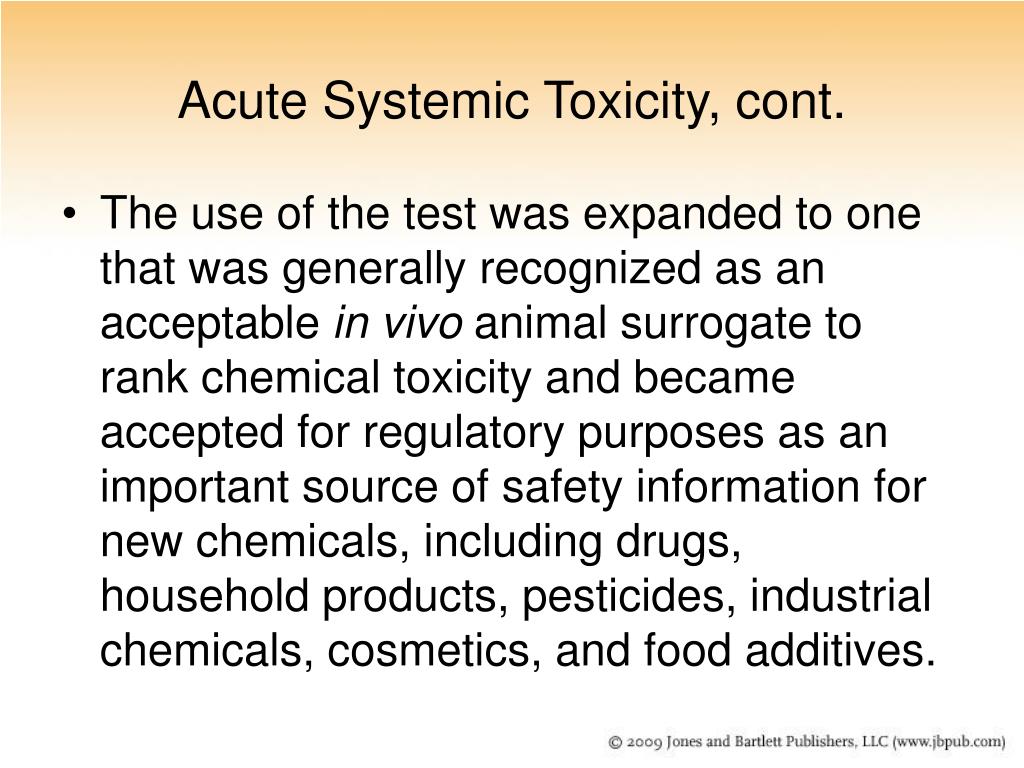 Acute Systemic Toxicity, cont.

• The use of the test was expanded to one that was generally recognized as an acceptable in vivo animal surrogate to rank chemical toxicity and became accepted for regulatory purposes as an important source of safety information for new chemicals, including drugs, household products, pesticides, industrial chemicals, cosmetics, and food additives.

© 2009 Jones and Bartlett Publishers, LLC (www.jbpub.com)